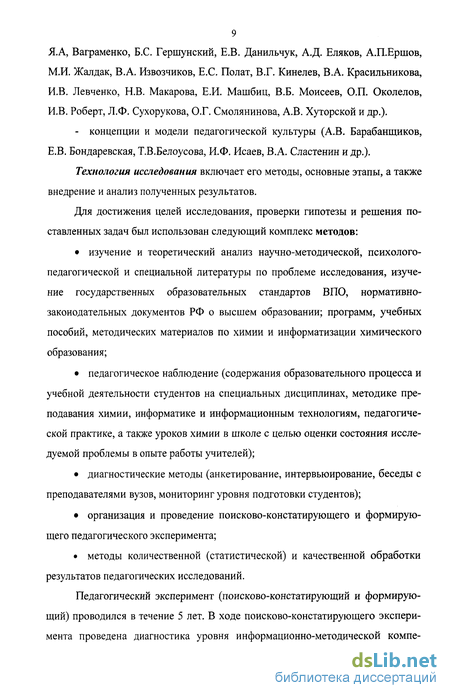 9

Я.А, Ваграменко, Б.С. Гершунский, Е.В. Данильчук, А.Д. Еляков, А.П.Ершов, М.И. Жалдак, В.А. Извозчиков, Е.С. Полат, В.Г. Кинелев, В.А. Красильникова, И.В. Левченко, Н.В. Макарова, Е.И. Машбиц, В.Б. Моисеев, О.П. Околелов, И.В. Роберт, Л.Ф. Сухорукова, О.Г. Смолянинова, А.В. Хуторской и др.).

- концепции и модели педагогической культуры (А.В. Барабанщиков, Е.В. Бондаревская, Т.В.Белоусова, И.Ф. Исаев, В.А. Сластенин и др.).

Технология исследования включает его методы, основные этапы, а также внедрение и анализ полученных результатов.

Для достижения целей исследования, проверки гипотезы и решения поставленных задач был использован следующий комплекс методов:

• изучение и теоретический анализ научно-методической, психолого-педагогической и специальной литературы по проблеме исследования, изучение государственных образовательных стандартов ВПО, нормативно-законодательных документов РФ о высшем образовании; программ, учебных пособий, методических материалов по химии и информатизации химического образования;

• педагогическое наблюдение (содержания образовательного процесса и учебной деятельности студентов на специальных дисциплинах, методике преподавания химии, информатике и информационным технологиям, педагогической практике, а также уроков химии в школе с целью оценки состояния исследуемой проблемы в опыте работы учителей);

• диагностические методы (анкетирование, интервьюирование, беседы с преподавателями вузов, мониторинг уровня подготовки студентов);

• организация и проведение поисково-констатирующего и формирующего педагогического эксперимента;

• методы количественной (статистической) и качественной обработки результатов педагогических исследований.

Педагогический эксперимент (поисково-констатирующий и формирующий) проводился в течение 5 лет. В ходе поисково-констатирующего эксперимента проведена диагностика уровня информационно-методической компе-

dsLib.net
библиотека диссертаций